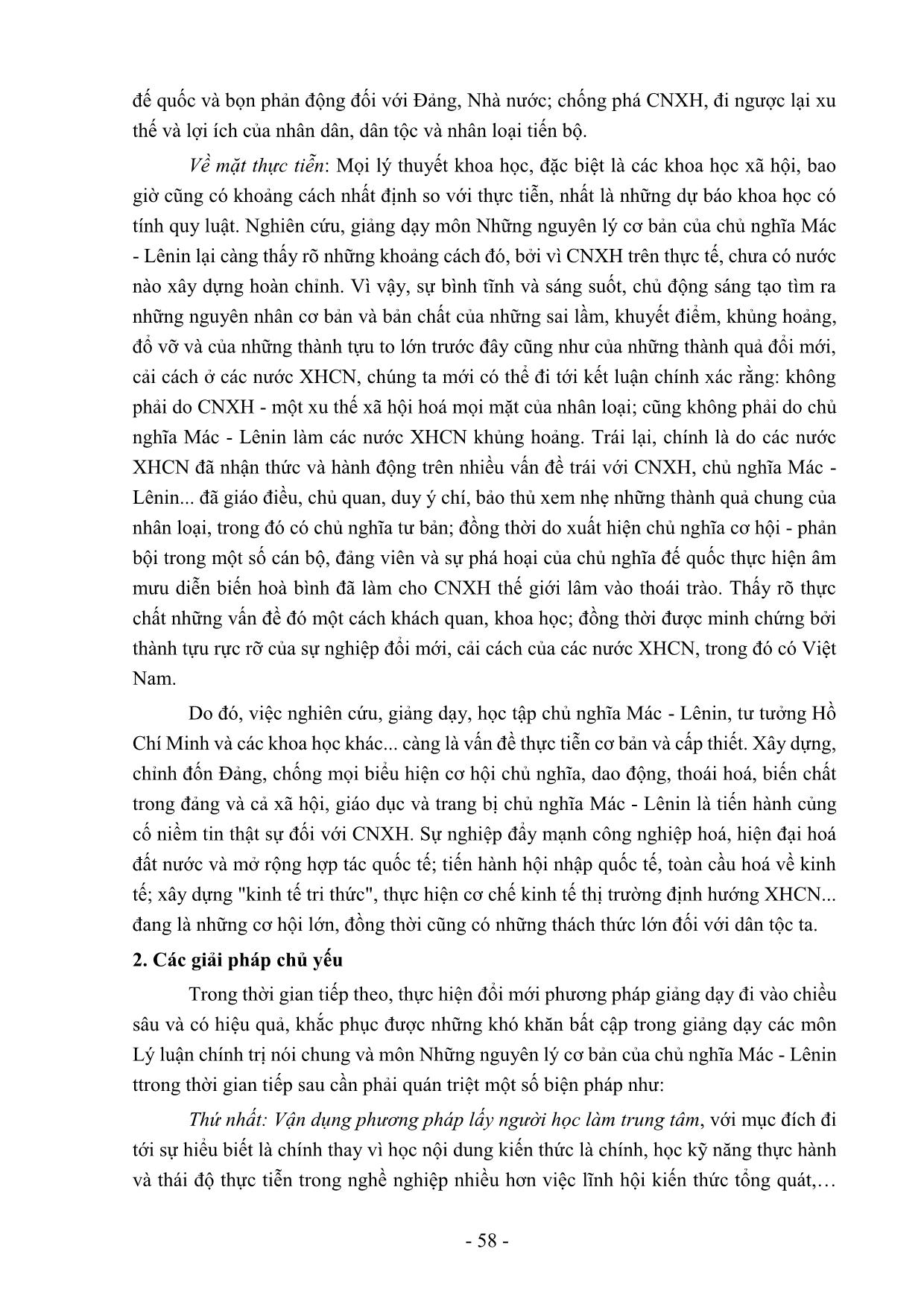 đế quốc và bọn phản động đối với Đảng, Nhà nước; chống phá CNXH, đi ngược lại xu thế và lợi ích của nhân dân, dân tộc và nhân loại tiến bộ.

Về mặt thực tiễn: Mọi lý thuyết khoa học, đặc biệt là các khoa học xã hội, bao giờ cũng có khoảng cách nhất định so với thực tiễn, nhất là những dự báo khoa học có tính quy luật. Nghiên cứu, giảng dạy môn Những nguyên lý cơ bản của chủ nghĩa Mác - Lênin lại càng thấy rõ những khoảng cách đó, bởi vì CNXH trên thực tế, chưa có nước nào xây dựng hoàn chỉnh. Vì vậy, sự bình tĩnh và sáng suốt, chủ động sáng tạo tìm ra những nguyên nhân cơ bản và bản chất của những sai lầm, khuyết điểm, khủng hoảng, đổ vỡ và của những thành tựu to lớn trước đây cũng như của những thành quả đổi mới, cải cách ở các nước XHCN, chúng ta mới có thể đi tới kết luận chính xác rằng: không phải do CNXH - một xu thế xã hội hoá mọi mặt của nhân loại; cũng không phải do chủ nghĩa Mác - Lênin làm các nước XHCN khủng hoảng. Trái lại, chính là do các nước XHCN đã nhận thức và hành động trên nhiều vấn đề trái với CNXH, chủ nghĩa Mác - Lênin... đã giáo điều, chủ quan, duy ý chí, bảo thủ xem nhẹ những thành quả chung của nhân loại, trong đó có chủ nghĩa tư bản; đồng thời do xuất hiện chủ nghĩa cơ hội - phản bội trong một số cán bộ, đảng viên và sự phá hoại của chủ nghĩa đế quốc thực hiện âm mưu diễn biến hoà bình đã làm cho CNXH thế giới lâm vào thoái trào. Thấy rõ thực chất những vấn đề đó một cách khách quan, khoa học; đồng thời được minh chứng bởi thành tựu rực rỡ của sự nghiệp đổi mới, cải cách của các nước XHCN, trong đó có Việt Nam.

Do đó, việc nghiên cứu, giảng dạy, học tập chủ nghĩa Mác - Lênin, tư tưởng Hồ Chí Minh và các khoa học khác... càng là vấn đề thực tiễn cơ bản và cấp thiết. Xây dựng, chỉnh đốn Đảng, chống mọi biểu hiện cơ hội chủ nghĩa, dao động, thoái hoá, biến chất trong đảng và cả xã hội, giáo dục và trang bị chủ nghĩa Mác - Lênin là tiến hành củng cố niềm tin thật sự đối với CNXH. Sự nghiệp đẩy mạnh công nghiệp hoá, hiện đại hoá đất nước và mở rộng hợp tác quốc tế; tiến hành hội nhập quốc tế, toàn cầu hoá về kinh tế; xây dựng "kinh tế tri thức", thực hiện cơ chế kinh tế thị trường định hướng XHCN... đang là những cơ hội lớn, đồng thời cũng có những thách thức lớn đối với dân tộc ta.

2. Các giải pháp chủ yếu

Trong thời gian tiếp theo, thực hiện đổi mới phương pháp giảng dạy đi vào chiều sâu và có hiệu quả, khắc phục được những khó khăn bất cập trong giảng dạy các môn Lý luận chính trị nói chung và môn Những nguyên lý cơ bản của chủ nghĩa Mác - Lênin ttrong thời gian tiếp sau cần phải quán triệt một số biện pháp như:

Thứ nhất: Vận dụng phương pháp lấy người học làm trung tâm, với mục đích đi tới sự hiểu biết là chính thay vì học nội dung kiến thức là chính, học kỹ năng thực hành và thái độ thực tiễn trong nghề nghiệp nhiều hơn việc lĩnh hội kiến thức tổng quát,…

- 58 -